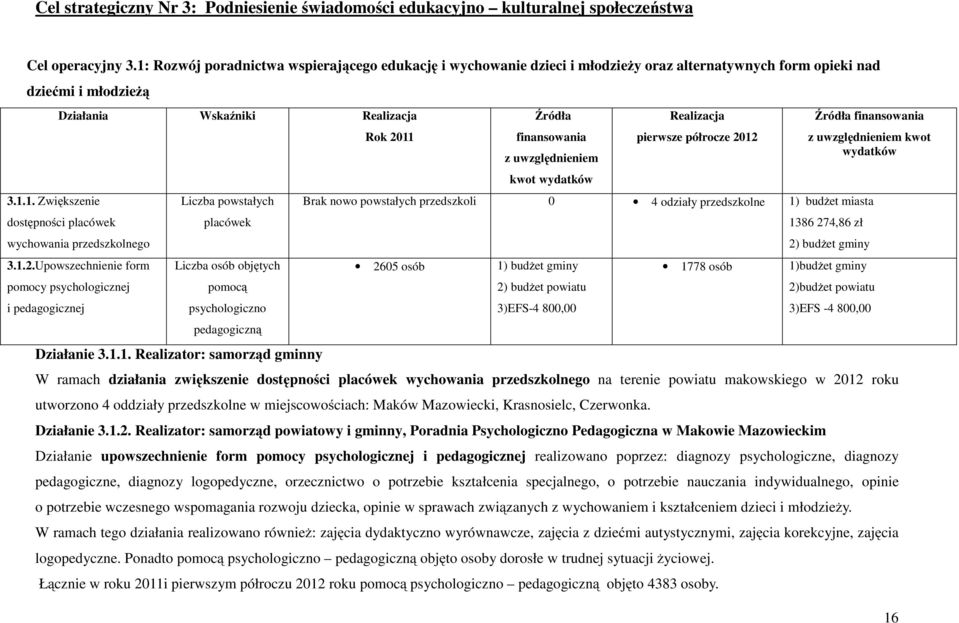 Cel strategiczny Nr 3: Podniesienie świadomości edukacyjno – kulturalnej społeczeństwa

Cel operacyjny 3.1: Rozwój poradnictwa wspierającego edukację i wychowanie dzieci i młodzieży oraz alternatywnych form opieki nad dziećmi i młodzieżą

| Działania | Wskaźniki | Realizacja Rok 2011 | Źródła finansowania z uwzględnieniem kwot wydatków | Realizacja pierwsze półrocze 2012 | Źródła finansowania z uwzględnieniem kwot wydatków |
|---|---|---|---|---|---|
| 3.1.1. Zwiększenie dostępności placówek wychowania przedszkolnego | Liczba powstałych placówek | Brak nowo powstałych przedszkoli | 0 | • 4 odziały przedszkolne | 1) budżet miasta 1386 274,86 zł 2) budżet gminy |
| 3.1.2.Upowszechnienie form pomocy psychologicznej i pedagogicznej | Liczba osób objętych pomocą psychologiczno pedagogiczną | • 2605 osób | 1) budżet gminy 2) budżet powiatu 3)EFS-4 800,00 | • 1778 osób | 1)budżet gminy 2)budżet powiatu 3)EFS -4 800,00 |

Działanie 3.1.1. Realizator: samorząd gminny

W ramach działania zwiększenie dostępności placówek wychowania przedszkolnego na terenie powiatu makowskiego w 2012 roku utworzono 4 oddziały przedszkolne w miejscowościach: Maków Mazowiecki, Krasnosielc, Czerwonka.

Działanie 3.1.2. Realizator: samorząd powiatowy i gminny, Poradnia Psychologiczno Pedagogiczna w Makowie Mazowieckim

Działanie upowszechnienie form pomocy psychologicznej i pedagogicznej realizowano poprzez: diagnozy psychologiczne, diagnozy pedagogiczne, diagnozy logopedyczne, orzecznictwo o potrzebie kształcenia specjalnego, o potrzebie nauczania indywidualnego, opinie o potrzebie wczesnego wspomagania rozwoju dziecka, opinie w sprawach związanych z wychowaniem i kształceniem dzieci i młodzieży.

W ramach tego działania realizowano również: zajęcia dydaktyczno wyrównawcze, zajęcia z dziećmi autystycznymi, zajęcia korekcyjne, zajęcia logopedyczne. Ponadto pomocą psychologiczno – pedagogiczną objęto osoby dorosłe w trudnej sytuacji życiowej.

Łącznie w roku 2011i pierwszym półroczu 2012 roku pomocą psychologiczno – pedagogiczną objęto 4383 osoby.

16